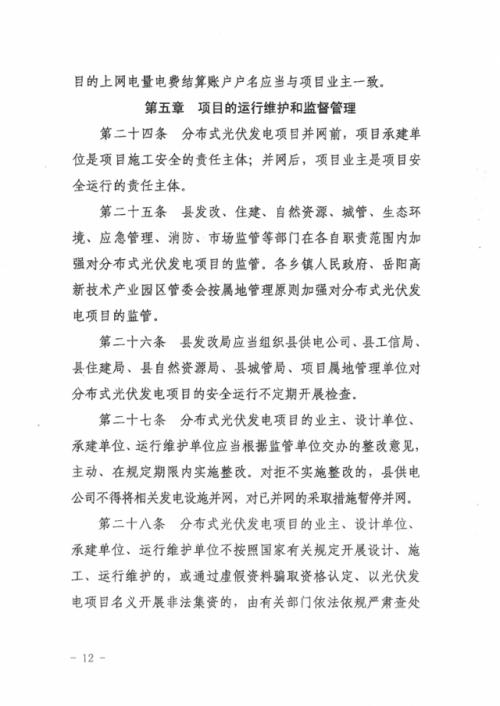 目的上网电量电费结算账户户名应当与项目业主一致。

第五章　项目的运行维护和监督管理

第二十四条　分布式光伏发电项目并网前，项目承建单位是项目施工安全的责任主体；并网后，项目业主是项目安全运行的责任主体。

第二十五条　县发改、住建、自然资源、城管、生态环境、应急管理、消防、市场监管等部门在各自职责范围内加强对分布式光伏发电项目的监管。各乡镇人民政府、岳阳高新技术产业园区管委会按属地管理原则加强对分布式光伏发电项目的监管。

第二十六条　县发改局应当组织县供电公司、县工信局、县住建局、县自然资源局、县城管局、项目属地管理单位对分布式光伏发电项目的安全运行不定期开展检查。

第二十七条　分布式光伏发电项目的业主、设计单位、承建单位、运行维护单位应当根据监管单位交办的整改意见，主动、在规定期限内实施整改。对拒不实施整改的，县供电公司不得将相关发电设施并网，对已并网的采取措施暂停并网。

第二十八条　分布式光伏发电项目的业主、设计单位、承建单位、运行维护单位不按照国家有关规定开展设计、施工、运行维护的，或通过虚假资料骗取资格认定、以光伏发电项目名义开展非法集资的，由有关部门依法依规严肃查处

－ 12 －